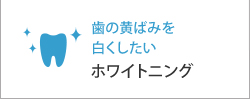 歯の黄ばみを
白くしたい
ホワイトニング